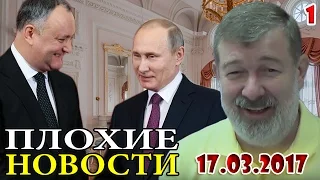 1

ПЛОХИЕ
НОВОСТИ

17.03.2017